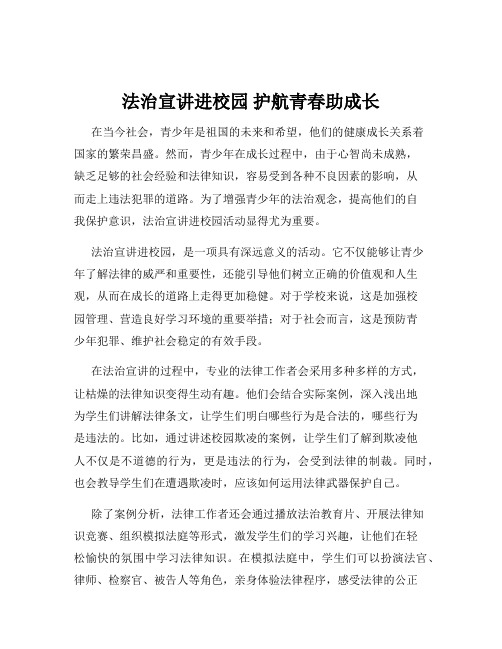 法治宣讲进校园 护航青春助成长

在当今社会，青少年是祖国的未来和希望，他们的健康成长关系着国家的繁荣昌盛。然而，青少年在成长过程中，由于心智尚未成熟，缺乏足够的社会经验和法律知识，容易受到各种不良因素的影响，从而走上违法犯罪的道路。为了增强青少年的法治观念，提高他们的自我保护意识，法治宣讲进校园活动显得尤为重要。

法治宣讲进校园，是一项具有深远意义的活动。它不仅能够让青少年了解法律的威严和重要性，还能引导他们树立正确的价值观和人生观，从而在成长的道路上走得更加稳健。对于学校来说，这是加强校园管理、营造良好学习环境的重要举措；对于社会而言，这是预防青少年犯罪、维护社会稳定的有效手段。

在法治宣讲的过程中，专业的法律工作者会采用多种多样的方式，让枯燥的法律知识变得生动有趣。他们会结合实际案例，深入浅出地为学生们讲解法律条文，让学生们明白哪些行为是合法的，哪些行为是违法的。比如，通过讲述校园欺凌的案例，让学生们了解到欺凌他人不仅是不道德的行为，更是违法的行为，会受到法律的制裁。同时，也会教导学生们在遭遇欺凌时，应该如何运用法律武器保护自己。

除了案例分析，法律工作者还会通过播放法治教育片、开展法律知识竞赛、组织模拟法庭等形式，激发学生们的学习兴趣，让他们在轻松愉快的氛围中学习法律知识。在模拟法庭中，学生们可以扮演法官、律师、检察官、被告人等角色，亲身体验法律程序，感受法律的公正